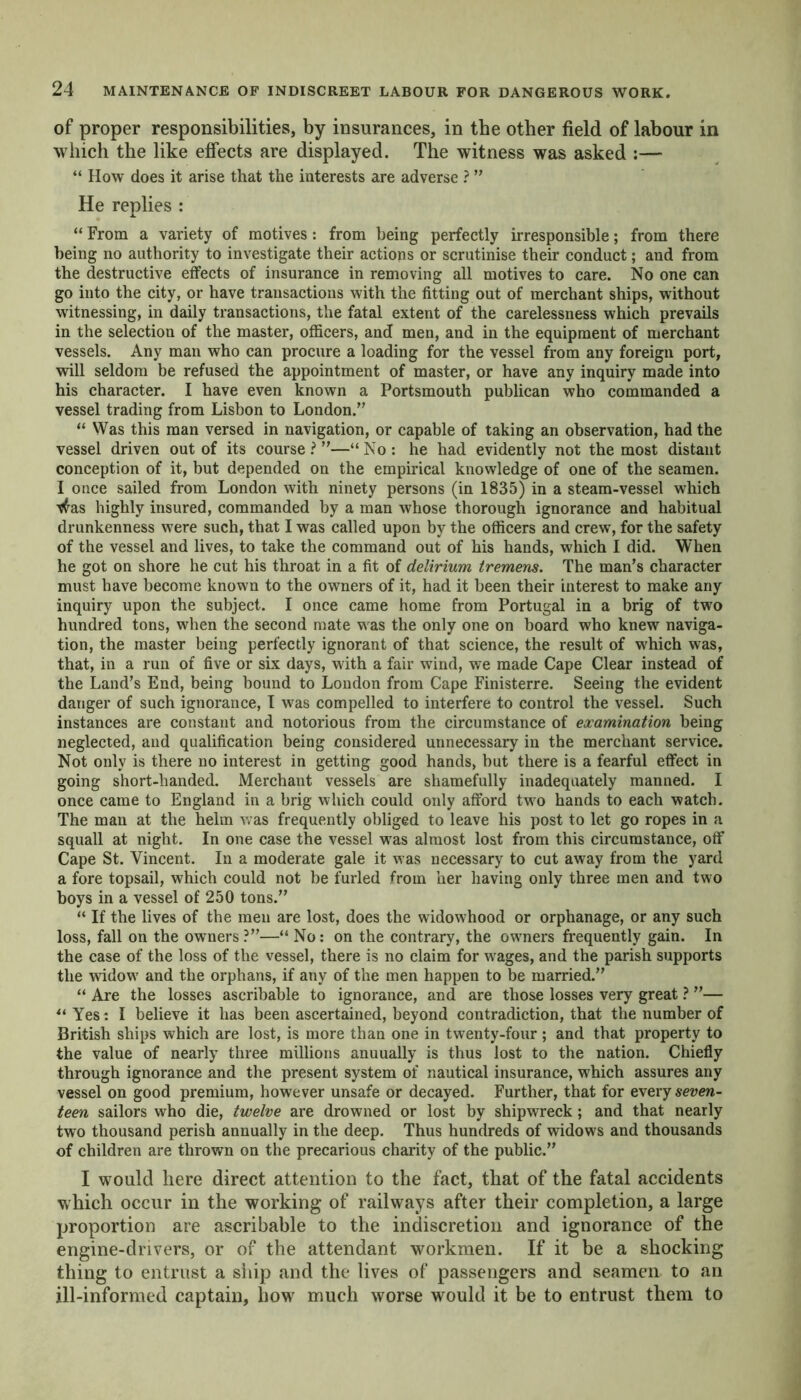 24 MAINTENANCE OF INDISCREET LABOUR FOR DANGEROUS WORK.

of proper responsibilities, by insurances, in the other field of labour in which the like effects are displayed. The witness was asked :—

“ How does it arise that the interests are adverse ? ”

He replies :

“ From a variety of motives : from being perfectly irresponsible ; from there being no authority to investigate their actions or scrutinise their conduct ; and from the destructive effects of insurance in removing all motives to care. No one can go into the city, or have transactions with the fitting out of merchant ships, without witnessing, in daily transactions, the fatal extent of the carelessness which prevails in the selection of the master, officers, and men, and in the equipment of merchant vessels. Any man who can procure a loading for the vessel from any foreign port, will seldom be refused the appointment of master, or have any inquiry made into his character. I have even known a Portsmouth publican who commanded a vessel trading from Lisbon to London.”

“ Was this man versed in navigation, or capable of taking an observation, had the vessel driven out of its course ? ”—“ No : he had evidently not the most distant conception of it, but depended on the empirical knowledge of one of the seamen. I once sailed from London with ninety persons (in 1835) in a steam-vessel which was highly insured, commanded by a man whose thorough ignorance and habitual drunkenness were such, that I was called upon by the officers and crew, for the safety of the vessel and lives, to take the command out of his hands, which I did. When he got on shore he cut his throat in a fit of delirium tremens. The man’s character must have become known to the owners of it, had it been their interest to make any inquiry upon the subject. I once came home from Portugal in a brig of two hundred tons, when the second mate was the only one on board who knew navigation, the master being perfectly ignorant of that science, the result of which was, that, in a run of five or six days, with a fair wind, we made Cape Clear instead of the Land’s End, being bound to London from Cape Finisterre. Seeing the evident danger of such ignorance, I was compelled to interfere to control the vessel. Such instances are constant and notorious from the circumstance of examination being neglected, and qualification being considered unnecessary in the merchant service. Not only is there no interest in getting good hands, but there is a fearful effect in going short-handed. Merchant vessels are shamefully inadequately manned. I once came to England in a brig which could only afford two hands to each watch. The man at the helm was frequently obliged to leave his post to let go ropes in a squall at night. In one case the vessel was almost lost from this circumstance, off Cape St. Vincent. In a moderate gale it was necessary to cut away from the yard a fore topsail, which could not be furled from her having only three men and two boys in a vessel of 250 tons.”

“ If the lives of the men are lost, does the widowhood or orphanage, or any such loss, fall on the owners ?”—“ No : on the contrary, the owners frequently gain. In the case of the loss of the vessel, there is no claim for wages, and the parish supports the widow and the orphans, if any of the men happen to be married.”

“ Are the losses ascribable to ignorance, and are those losses very great ? ”—“ Yes : I believe it has been ascertained, beyond contradiction, that the number of British ships which are lost, is more than one in twenty-four ; and that property to the value of nearly three millions annually is thus lost to the nation. Chiefly through ignorance and the present system of nautical insurance, which assures any vessel on good premium, however unsafe or decayed. Further, that for every seventeen sailors who die, twelve are drowned or lost by shipwreck ; and that nearly two thousand perish annually in the deep. Thus hundreds of widows and thousands of children are thrown on the precarious charity of the public.”

I would here direct attention to the fact, that of the fatal accidents which occur in the working of railways after their completion, a large proportion are ascribable to the indiscretion and ignorance of the engine-drivers, or of the attendant workmen. If it be a shocking thing to entrust a ship and the lives of passengers and seamen to an ill-informed captain, how much worse would it be to entrust them to